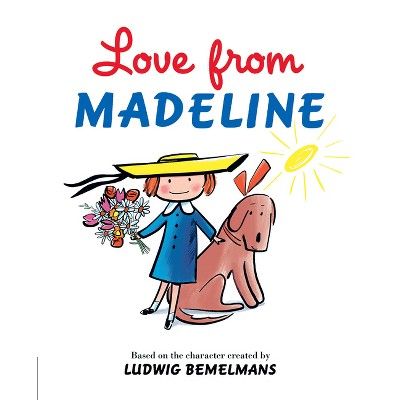 Love from
MADELINE

Based on the character created by
LUDWIG BEMELMANS